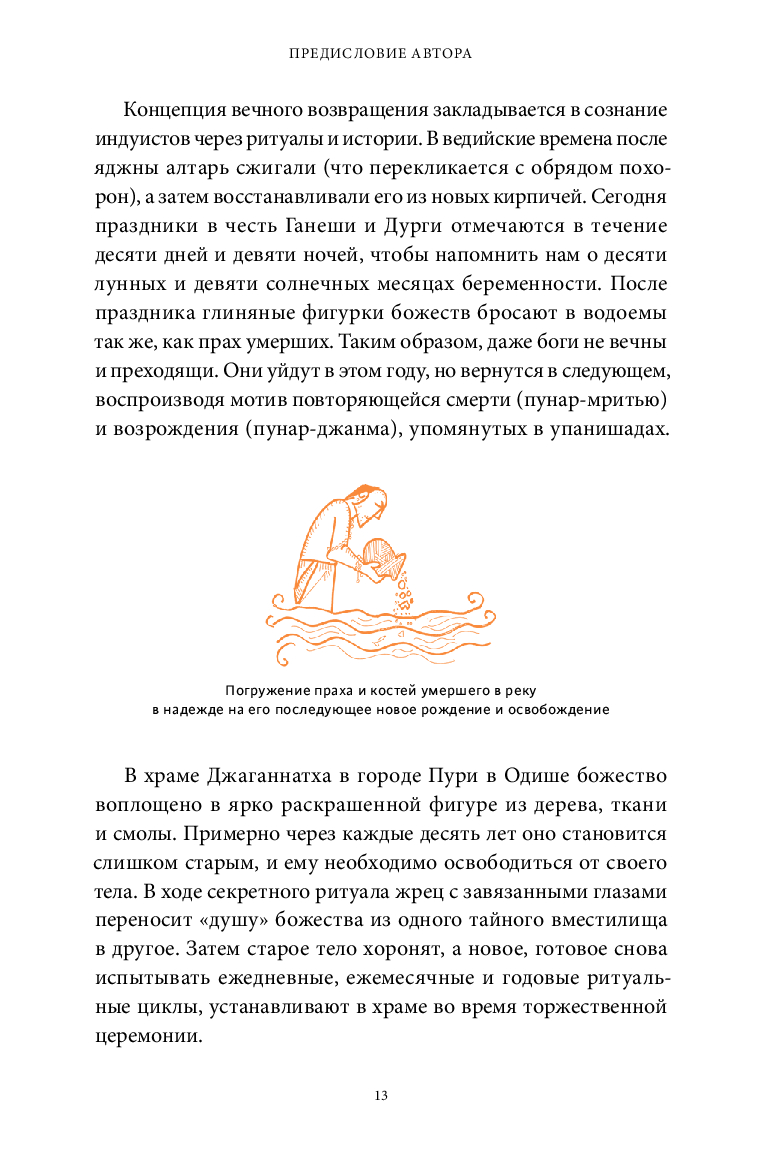 ПРЕДИСЛОВИЕ АВТОРА

Концепция вечного возвращения закладывается в сознание индуистов через ритуалы и истории. В ведийские времена после яджны алтарь сжигали (что перекликается с обрядом похорон), а затем восстанавливали его из новых кирпичей. Сегодня праздники в честь Ганеши и Дурги отмечаются в течение десяти дней и девяти ночей, чтобы напомнить нам о десяти лунных и девяти солнечных месяцах беременности. После праздника глиняные фигурки божеств бросают в водоемы так же, как прах умерших. Таким образом, даже боги не вечны и преходящи. Они уйдут в этом году, но вернутся в следующем, воспроизводя мотив повторяющейся смерти (пунар-мритью) и возрождения (пунар-джанма), упомянутых в упанишадах.

Погружение праха и костей умершего в реку в надежде на его последующее новое рождение и освобождение

В храме Джаганнатха в городе Пури в Одише божество воплощено в ярко раскрашенной фигуре из дерева, ткани и смолы. Примерно через каждые десять лет оно становится слишком старым, и ему необходимо освободиться от своего тела. В ходе секретного ритуала жрец с завязанными глазами переносит «душу» божества из одного тайного вместилища в другое. Затем старое тело хоронят, а новое, готовое снова испытывать ежедневные, ежемесячные и годовые ритуальные циклы, устанавливают в храме во время торжественной церемонии.

13